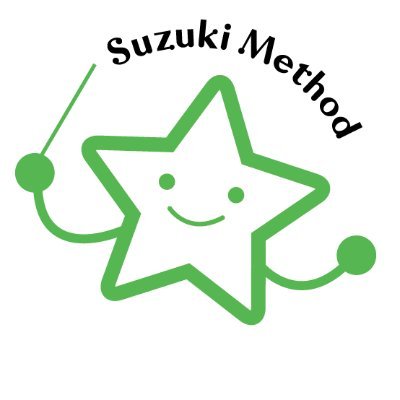 Suzuki Method